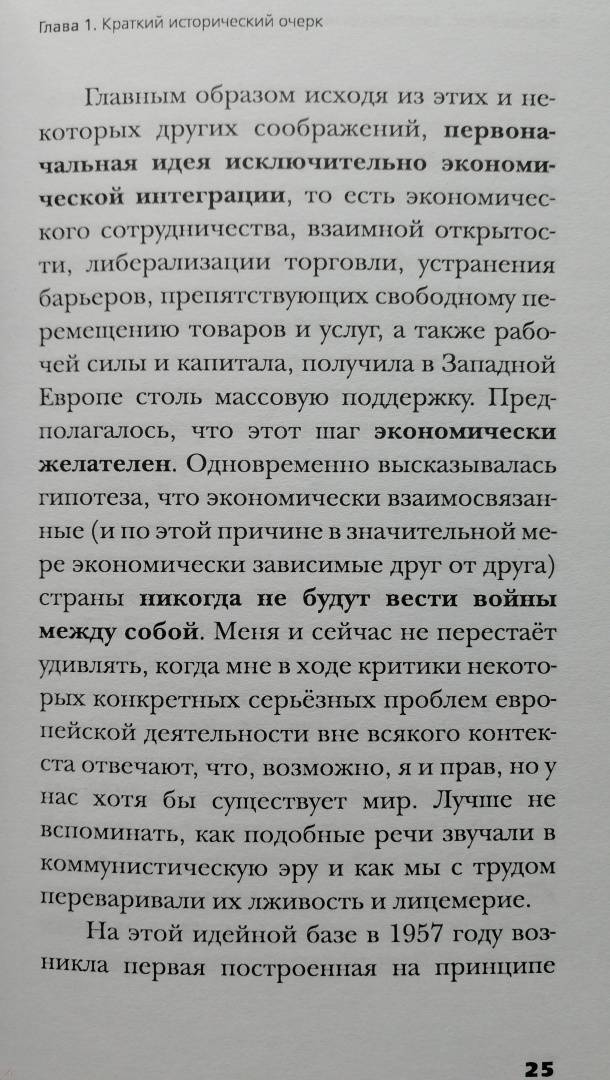 Глава 1. Краткий исторический очерк

Главным образом исходя из этих и некоторых других соображений, первоначальная идея исключительно экономической интеграции, то есть экономического сотрудничества, взаимной открытости, либерализации торговли, устранения барьеров, препятствующих свободному перемещению товаров и услуг, а также рабочей силы и капитала, получила в Западной Европе столь массовую поддержку. Предполагалось, что этот шаг экономически желателен. Одновременно высказывалась гипотеза, что экономически взаимосвязанные (и по этой причине в значительной мере экономически зависимые друг от друга) страны никогда не будут вести войны между собой. Меня и сейчас не перестаёт удивлять, когда мне в ходе критики некоторых конкретных серьёзных проблем европейской деятельности вне всякого контекста отвечают, что, возможно, я и прав, но у нас хотя бы существует мир. Лучше не вспоминать, как подобные речи звучали в коммунистическую эру и как мы с трудом переваривали их лживость и лицемерие.

На этой идейной базе в 1957 году возникла первая построенная на принципе

25